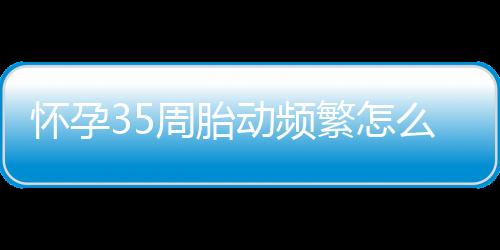 怀孕35周胎动频繁怎么